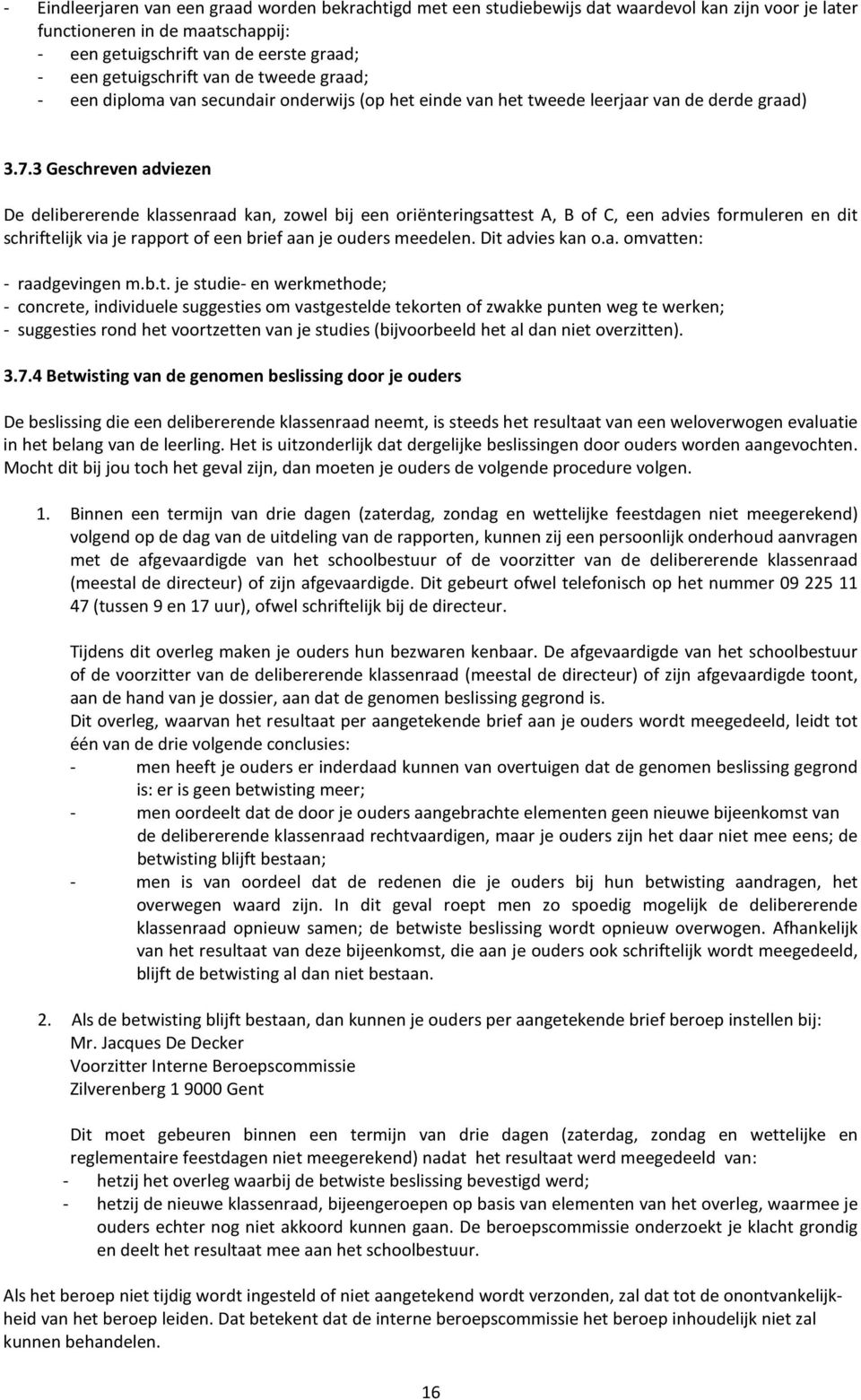 - Eindleerjaren van een graad worden bekrachtigd met een studiebewijs dat waardevol kan zijn voor je later functioneren in de maatschappij:
- een getuigschrift van de eerste graad;
- een getuigschrift van de tweede graad;
- een diploma van secundair onderwijs (op het einde van het tweede leerjaar van de derde graad)

3.7.3 Geschreven adviezen

De delibererende klassenraad kan, zowel bij een oriënteringsattest A, B of C, een advies formuleren en dit schriftelijk via je rapport of een brief aan je ouders meedelen. Dit advies kan o.a. omvatten:

- raadgevingen m.b.t. je studie- en werkmethode;
- concrete, individuele suggesties om vastgestelde tekorten of zwakke punten weg te werken;
- suggesties rond het voortzetten van je studies (bijvoorbeeld het al dan niet overzitten).

3.7.4 Betwisting van de genomen beslissing door je ouders

De beslissing die een delibererende klassenraad neemt, is steeds het resultaat van een weloverwogen evaluatie in het belang van de leerling. Het is uitzonderlijk dat dergelijke beslissingen door ouders worden aangevochten. Mocht dit bij jou toch het geval zijn, dan moeten je ouders de volgende procedure volgen.

1. Binnen een termijn van drie dagen (zaterdag, zondag en wettelijke feestdagen niet meegerekend) volgend op de dag van de uitdeling van de rapporten, kunnen zij een persoonlijk onderhoud aanvragen met de afgevaardigde van het schoolbestuur of de voorzitter van de delibererende klassenraad (meestal de directeur) of zijn afgevaardigde. Dit gebeurt ofwel telefonisch op het nummer 09 225 11 47 (tussen 9 en 17 uur), ofwel schriftelijk bij de directeur.

Tijdens dit overleg maken je ouders hun bezwaren kenbaar. De afgevaardigde van het schoolbestuur of de voorzitter van de delibererende klassenraad (meestal de directeur) of zijn afgevaardigde toont, aan de hand van je dossier, aan dat de genomen beslissing gegrond is.
Dit overleg, waarvan het resultaat per aangetekende brief aan je ouders wordt meegedeeld, leidt tot één van de drie volgende conclusies:
- men heeft je ouders er inderdaad kunnen van overtuigen dat de genomen beslissing gegrond is: er is geen betwisting meer;
- men oordeelt dat de door je ouders aangebrachte elementen geen nieuwe bijeenkomst van de delibererende klassenraad rechtvaardigen, maar je ouders zijn het daar niet mee eens; de betwisting blijft bestaan;
- men is van oordeel dat de redenen die je ouders bij hun betwisting aandragen, het overwegen waard zijn. In dit geval roept men zo spoedig mogelijk de delibererende klassenraad opnieuw samen; de betwiste beslissing wordt opnieuw overwogen. Afhankelijk van het resultaat van deze bijeenkomst, die aan je ouders ook schriftelijk wordt meegedeeld, blijft de betwisting al dan niet bestaan.

2. Als de betwisting blijft bestaan, dan kunnen je ouders per aangetekende brief beroep instellen bij:
Mr. Jacques De Decker
Voorzitter Interne Beroepscommissie
Zilverenberg 1 9000 Gent

Dit moet gebeuren binnen een termijn van drie dagen (zaterdag, zondag en wettelijke en reglementaire feestdagen niet meegerekend) nadat het resultaat werd meegedeeld van:
- hetzij het overleg waarbij de betwiste beslissing bevestigd werd;
- hetzij de nieuwe klassenraad, bijeengeroepen op basis van elementen van het overleg, waarmee je ouders echter nog niet akkoord kunnen gaan. De beroepscommissie onderzoekt je klacht grondig en deelt het resultaat mee aan het schoolbestuur.

Als het beroep niet tijdig wordt ingesteld of niet aangetekend wordt verzonden, zal dat tot de onontvankelijkheid van het beroep leiden. Dat betekent dat de interne beroepscommissie het beroep inhoudelijk niet zal kunnen behandelen.

16